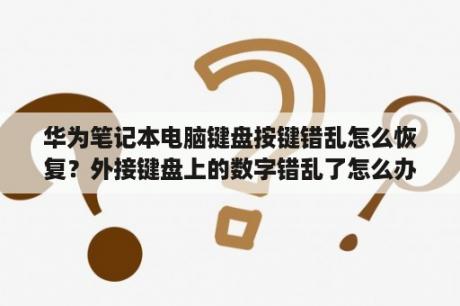 华为笔记本电脑键盘按键错乱怎么恢复？外接键盘上的数字错乱了怎么办